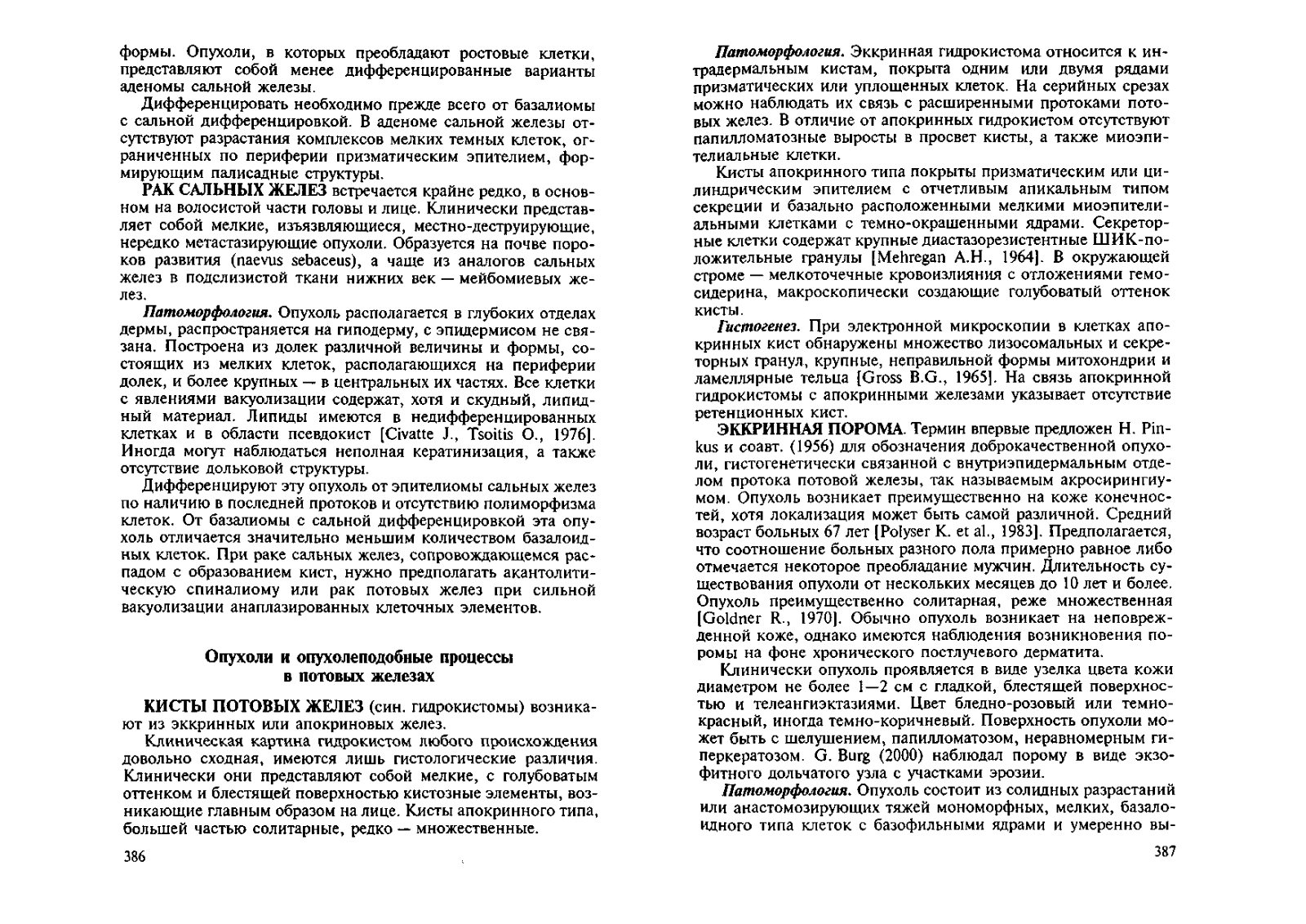 формы. Опухоли, в которых преобладают ростовые клетки, представляют собой менее дифференцированные варианты аденомы сальной железы.

Дифференцировать необходимо прежде всего от базалиомы с сальной дифференцировкой. В аденоме сальной железы отсутствуют разрастания комплексов мелких темных клеток, ограниченных по периферии призматическим эпителием, формирующим палисадные структуры.

РАК САЛЬНЫХ ЖЕЛЕЗ встречается крайне редко, в основном на волосистой части головы и лице. Клинически представляет собой мелкие, изъязвляющиеся, местно-деструирующие, нередко метастазирующие опухоли. Образуется на почве пороков развития (naevus sebaceus), а чаще из аналогов сальных желез в подслизистой ткани нижних век — мейбомиевых желез.

Патоморфология. Опухоль располагается в глубоких отделах дермы, распространяется на гиподерму, с эпидермисом не связана. Построена из долек различной величины и формы, состоящих из мелких клеток, располагающихся на периферии долек, и более крупных — в центральных их частях. Все клетки с явлениями вакуолизации содержат, хотя и скудный, липидный материал. Липиды имеются в недифференцированных клетках и в области псевдокист [Civatte J., Tsoitis O., 1976]. Иногда могут наблюдаться неполная кератинизация, а также отсутствие дольковой структуры.

Дифференцируют эту опухоль от эпителиомы сальных желез по наличию в последней протоков и отсутствию полиморфизма клеток. От базалиомы с сальной дифференцировкой эта опухоль отличается значительно меньшим количеством базалоидных клеток. При раке сальных желез, сопровождающемся распадом с образованием кист, нужно предполагать акантолитическую спиналиому или рак потовых желез при сильной вакуолизации анаплазированных клеточных элементов.

Опухоли и опухолеподобные процессы в потовых железах

КИСТЫ ПОТОВЫХ ЖЕЛЕЗ (син. гидрокистомы) возникают из эккринных или апокриновых желез.

Клиническая картина гидрокистом любого происхождения довольно сходная, имеются лишь гистологические различия. Клинически они представляют собой мелкие, с голубоватым оттенком и блестящей поверхностью кистозные элементы, возникающие главным образом на лице. Кисты апокринного типа, большей частью солитарные, редко — множественные.

386

Патоморфология. Эккринная гидрокистома относится к интрадермальным кистам, покрыта одним или двумя рядами призматических или уплощенных клеток. На серийных срезах можно наблюдать их связь с расширенными протоками потовых желез. В отличие от апокринных гидрокистом отсутствуют папилломатозные выросты в просвет кисты, а также миоэпителиальные клетки.

Кисты апокринного типа покрыты призматическим или цилиндрическим эпителием с отчетливым апикальным типом секреции и базально расположенными мелкими миоэпителиальными клетками с темно-окрашенными ядрами. Секреторные клетки содержат крупные диастазорезистентные ШИК-положительные гранулы [Mehregan A.H., 1964]. В окружающей строме — мелкоточечные кровоизлияния с отложениями гемосидерина, макроскопически создающие голубоватый оттенок кисты.

Гистогенез. При электронной микроскопии в клетках апокринных кист обнаружены множество лизосомальных и секреторных гранул, крупные, неправильной формы митохондрии и ламеллярные тельца [Gross B.G., 1965]. На связь апокринной гидрокистомы с апокринными железами указывает отсутствие ретенционных кист.

ЭККРИННАЯ ПОРОМА. Термин впервые предложен H. Pinkus и соавт. (1956) для обозначения доброкачественной опухоли, гистогенетически связанной с внутриэпидермальным отделом протока потовой железы, так называемым акросирингиумом. Опухоль возникает преимущественно на коже конечностей, хотя локализация может быть самой различной. Средний возраст больных 67 лет [Polyser K. et al., 1983]. Предполагается, что соотношение больных разного пола примерно равное либо отмечается некоторое преобладание мужчин. Длительность существования опухоли от нескольких месяцев до 10 лет и более. Опухоль преимущественно солитарная, реже множественная [Goldner R., 1970]. Обычно опухоль возникает на неповрежденной коже, однако имеются наблюдения возникновения поромы на фоне хронического постлучевого дерматита.

Клинически опухоль проявляется в виде узелка цвета кожи диаметром не более 1—2 см с гладкой, блестящей поверхностью и телеангиэктазиями. Цвет бледно-розовый или темно-красный, иногда темно-коричневый. Поверхность опухоли может быть с шелушением, папилломатозом, неравномерным гиперкератозом. G. Burg (2000) наблюдал порому в виде экзофитного дольчатого узла с участками эрозии.

Патоморфология. Опухоль состоит из солидных разрастаний или анастомозирующих тяжей мономорфных, мелких, базалоидного типа клеток с базофильными ядрами и умеренно вы-

387